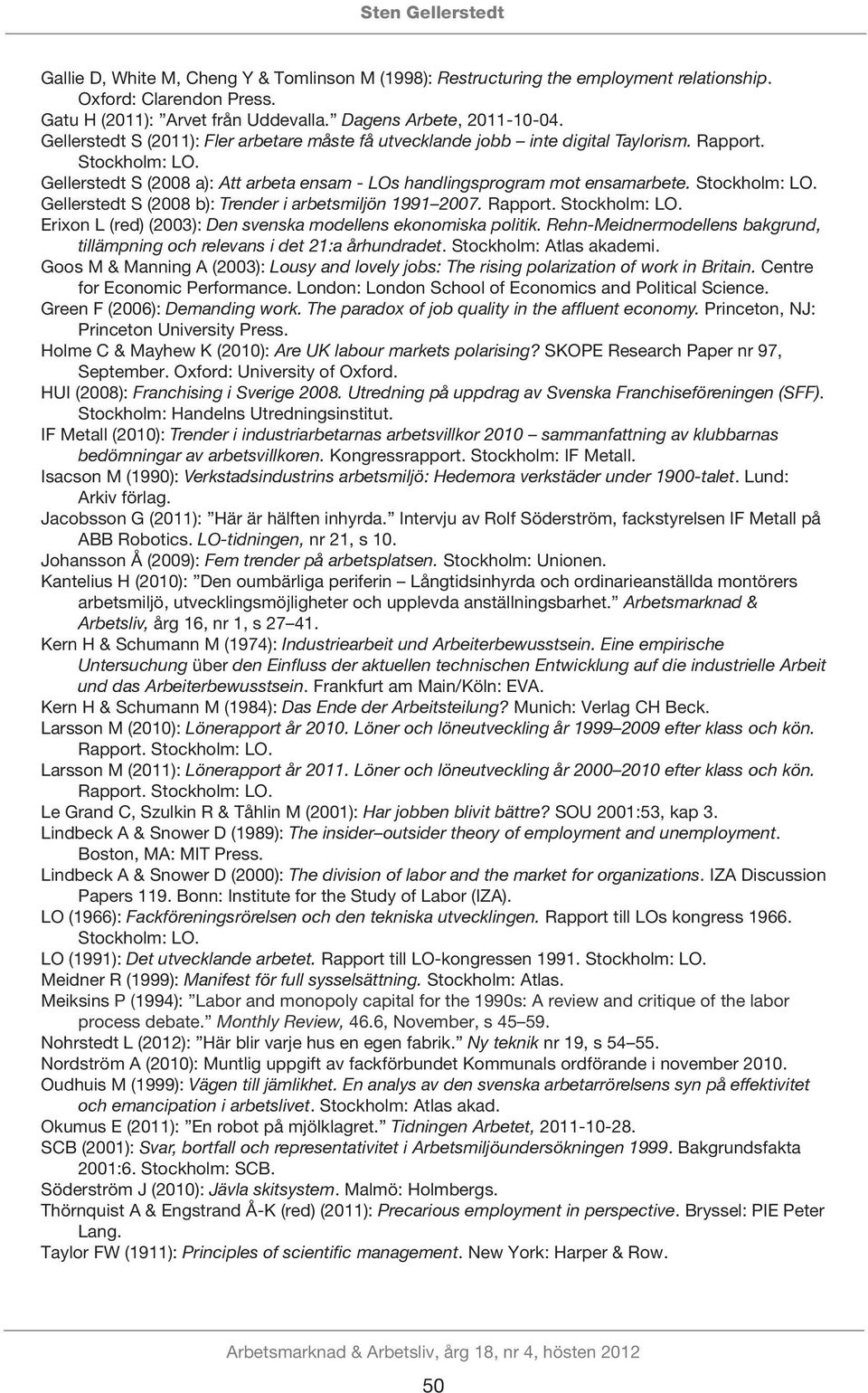 Sten Gellerstedt

Gallie D, White M, Cheng Y & Tomlinson M (1998): Restructuring the employment relationship. Oxford: Clarendon Press.
Gatu H (2011): ”Arvet från Uddevalla.” Dagens Arbete, 2011-10-04.
Gellerstedt S (2011): Fler arbetare måste få utvecklande jobb – inte digital Taylorism. Rapport. Stockholm: LO.
Gellerstedt S (2008 a): Att arbeta ensam - LOs handlingsprogram mot ensamarbete. Stockholm: LO.
Gellerstedt S (2008 b): Trender i arbetsmiljön 1991–2007. Rapport. Stockholm: LO.
Erixon L (red) (2003): Den svenska modellens ekonomiska politik. Rehn-Meidnermodellens bakgrund, tillämpning och relevans i det 21:a århundradet. Stockholm: Atlas akademi.
Goos M & Manning A (2003): Lousy and lovely jobs: The rising polarization of work in Britain. Centre for Economic Performance. London: London School of Economics and Political Science.
Green F (2006): Demanding work. The paradox of job quality in the affluent economy. Princeton, NJ: Princeton University Press.
Holme C & Mayhew K (2010): Are UK labour markets polarising? SKOPE Research Paper nr 97, September. Oxford: University of Oxford.
HUI (2008): Franchising i Sverige 2008. Utredning på uppdrag av Svenska Franchiseföreningen (SFF). Stockholm: Handelns Utredningsinstitut.
IF Metall (2010): Trender i industriarbetarnas arbetsvillkor 2010 – sammanfattning av klubbarnas bedömningar av arbetsvillkoren. Kongressrapport. Stockholm: IF Metall.
Isacson M (1990): Verkstadsindustrins arbetsmiljö: Hedemora verkstäder under 1900-talet. Lund: Arkiv förlag.
Jacobsson G (2011): ”Här är hälften inhyrda.” Intervju av Rolf Söderström, fackstyrelsen IF Metall på ABB Robotics. LO-tidningen, nr 21, s 10.
Johansson Å (2009): Fem trender på arbetsplatsen. Stockholm: Unionen.
Kantelius H (2010): ”Den oumbärliga periferin – Långtidsinhyrda och ordinarieanställda montörers arbetsmiljö, utvecklingsmöjligheter och upplevda anställningsbarhet.” Arbetsmarknad & Arbetsliv, årg 16, nr 1, s 27–41.
Kern H & Schumann M (1974): Industriearbeit und Arbeiterbewusstsein. Eine empirische Untersuchung über den Einfluss der aktuellen technischen Entwicklung auf die industrielle Arbeit und das Arbeiterbewusstsein. Frankfurt am Main/Köln: EVA.
Kern H & Schumann M (1984): Das Ende der Arbeitsteilung? Munich: Verlag CH Beck.
Larsson M (2010): Lönerapport år 2010. Löner och löneutveckling år 1999–2009 efter klass och kön. Rapport. Stockholm: LO.
Larsson M (2011): Lönerapport år 2011. Löner och löneutveckling år 2000–2010 efter klass och kön. Rapport. Stockholm: LO.
Le Grand C, Szulkin R & Tåhlin M (2001): Har jobben blivit bättre? SOU 2001:53, kap 3.
Lindbeck A & Snower D (1989): The insider–outsider theory of employment and unemployment. Boston, MA: MIT Press.
Lindbeck A & Snower D (2000): The division of labor and the market for organizations. IZA Discussion Papers 119. Bonn: Institute for the Study of Labor (IZA).
LO (1966): Fackföreningsrörelsen och den tekniska utvecklingen. Rapport till LOs kongress 1966. Stockholm: LO.
LO (1991): Det utvecklande arbetet. Rapport till LO-kongressen 1991. Stockholm: LO.
Meidner R (1999): Manifest för full sysselsättning. Stockholm: Atlas.
Meiksins P (1994): ”Labor and monopoly capital for the 1990s: A review and critique of the labor process debate.” Monthly Review, 46.6, November, s 45–59.
Nohrstedt L (2012): ”Här blir varje hus en egen fabrik.” Ny teknik nr 19, s 54–55.
Nordström A (2010): Muntlig uppgift av fackförbundet Kommunals ordförande i november 2010.
Oudhuis M (1999): Vägen till jämlikhet. En analys av den svenska arbetarrörelsens syn på effektivitet och emancipation i arbetslivet. Stockholm: Atlas akad.
Okumus E (2011): ”En robot på mjölklagret.” Tidningen Arbetet, 2011-10-28.
SCB (2001): Svar, bortfall och representativitet i Arbetsmiljöundersökningen 1999. Bakgrundsfakta 2001:6. Stockholm: SCB.
Söderström J (2010): Jävla skitsystem. Malmö: Holmbergs.
Thörnquist A & Engstrand Å-K (red) (2011): Precarious employment in perspective. Bryssel: PIE Peter Lang.
Taylor FW (1911): Principles of scientific management. New York: Harper & Row.

Arbetsmarknad & Arbetsliv, årg 18, nr 4, hösten 2012

50